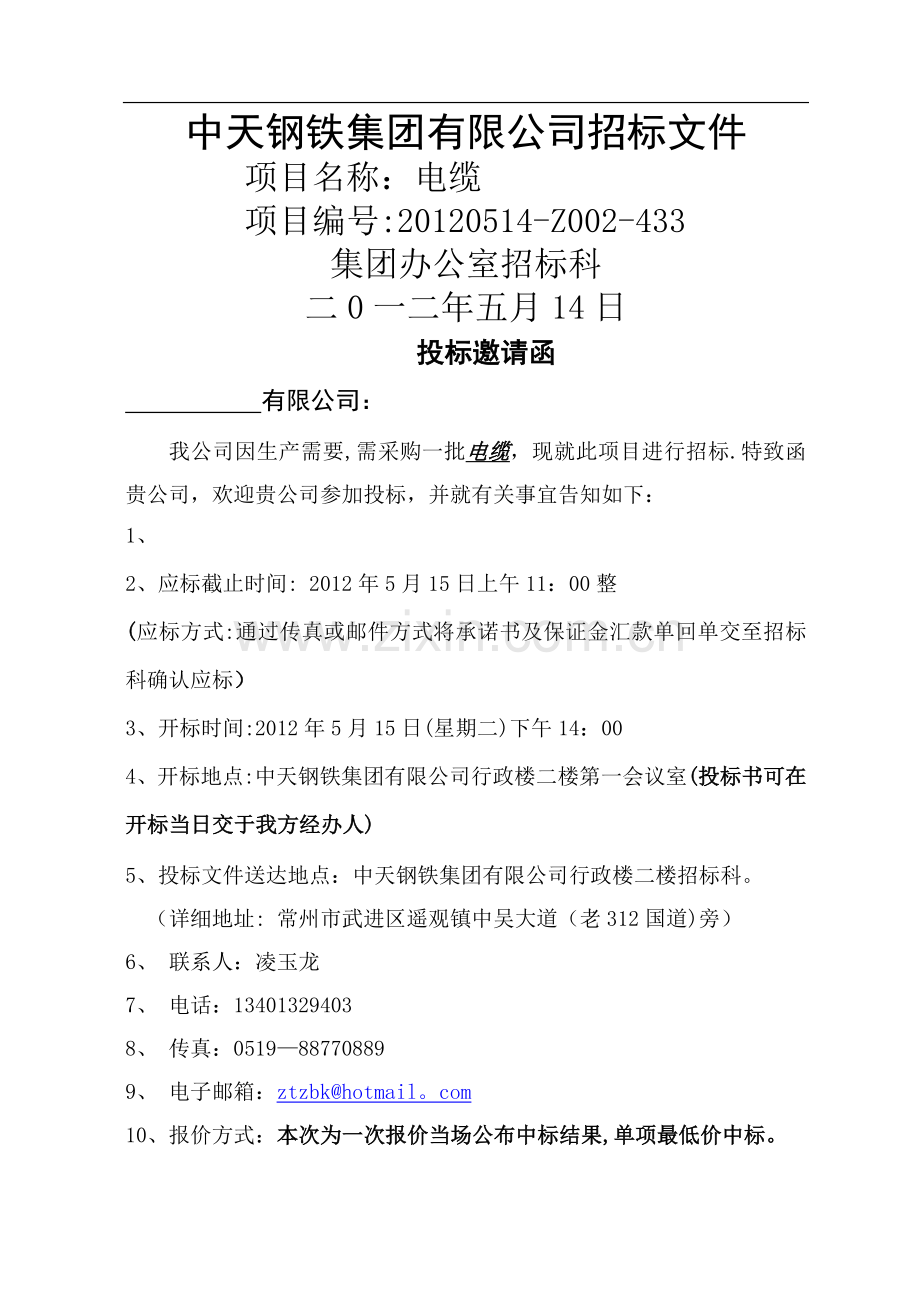 中天钢铁集团有限公司招标文件

项目名称：电缆

项目编号:20120514-Z002-433

集团办公室招标科

二0一二年五月14日

投标邀请函

____有限公司：

我公司因生产需要,需采购一批电缆，现就此项目进行招标.特致函贵公司，欢迎贵公司参加投标，并就有关事宜告知如下：

1、

2、应标截止时间: 2012年5月15日上午11：00整

(应标方式:通过传真或邮件方式将承诺书及保证金汇款单回单交至招标科确认应标)

3、开标时间:2012年5月15日(星期二)下午14：00

4、开标地点:中天钢铁集团有限公司行政楼二楼第一会议室(投标书可在开标当日交于我方经办人)

5、投标文件送达地点：中天钢铁集团有限公司行政楼二楼招标科。

（详细地址: 常州市武进区遥观镇中吴大道（老312国道)旁）

6、 联系人：凌玉龙

7、 电话：13401329403

8、 传真：0519—88770889

9、 电子邮箱：ztzbk@hotmail。com

10、报价方式：本次为一次报价当场公布中标结果,单项最低价中标。

www.zixin.com.cn